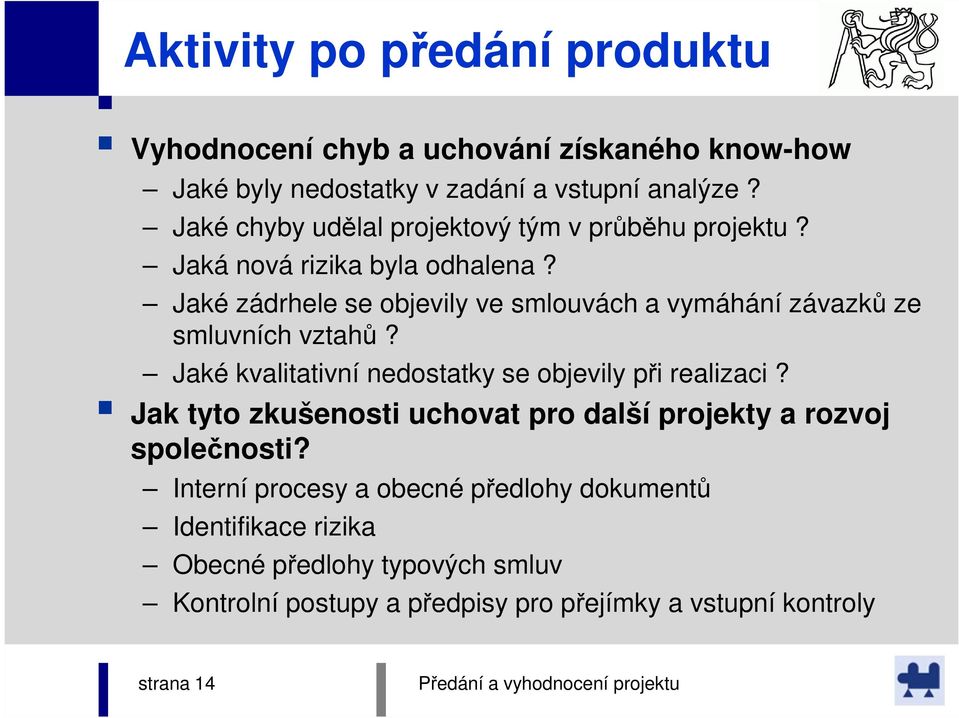 Aktivity po předání produktu

Vyhodnocení chyb a uchování získaného know-how

– Jaké byly nedostatky v zadání a vstupní analýze ?
– Jaké chyby udělal projektový tým v průběhu projektu ?
– Jaká nová rizika byla odhalena ?
– Jaké zádrhele se objevily ve smlouvách a vymáhání závazků ze smluvních vztahů ?
– Jaké kvalitativní nedostatky se objevily při realizaci ?

Jak tyto zkušenosti uchovat pro další projekty a rozvoj společnosti?

– Interní procesy a obecné předlohy dokumentů
– Identifikace rizika
– Obecné předlohy typových smluv
– Kontrolní postupy a předpisy pro přejímky a vstupní kontroly

strana 14

Předání a vyhodnocení projektu